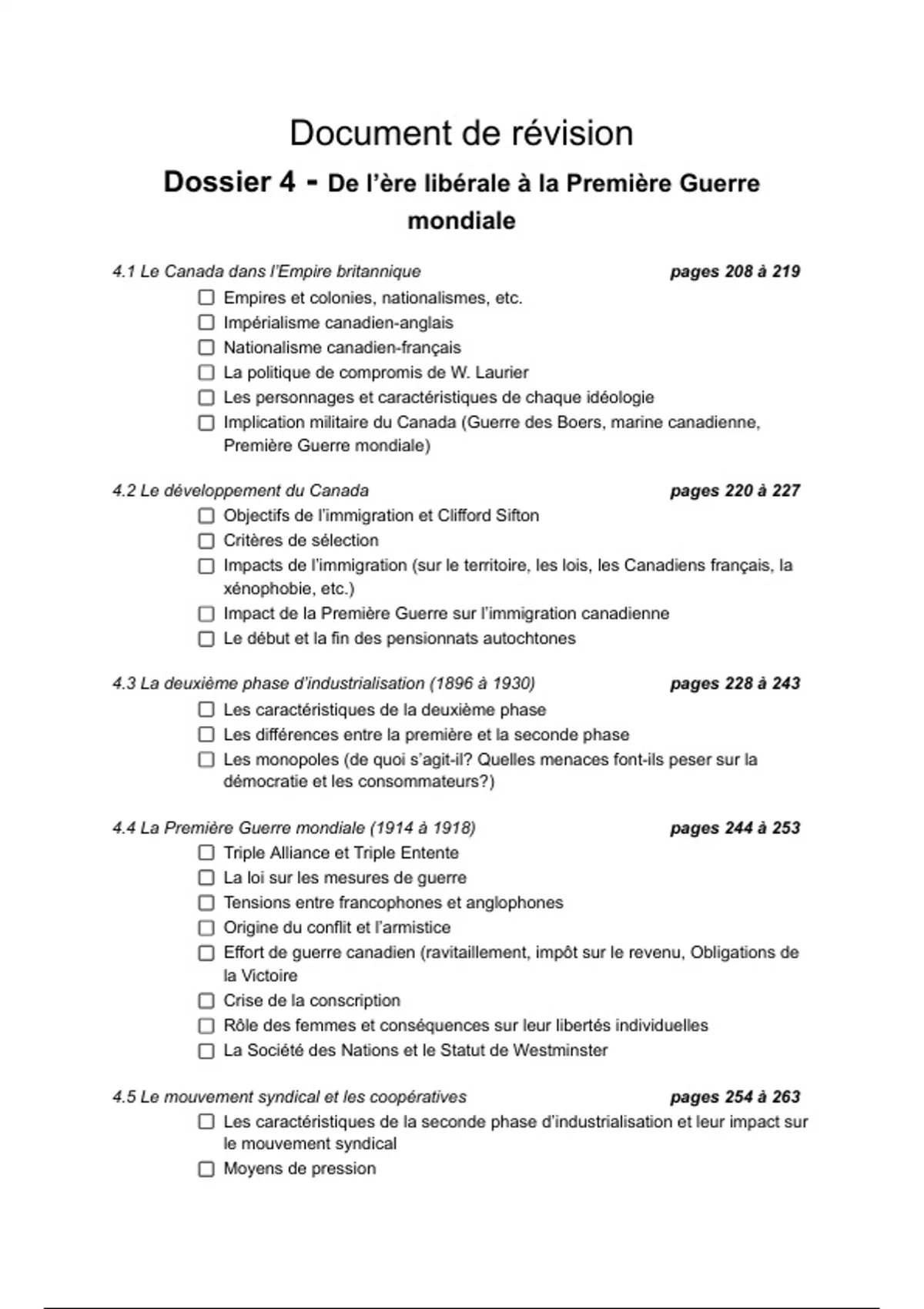 Document de révision

Dossier 4 - De l'ère libérale à la Première Guerre mondiale

4.1 Le Canada dans l'Empire britannique pages 208 à 219

☐ Empires et colonies, nationalismes, etc.
☐ Impérialisme canadien-anglais
☐ Nationalisme canadien-français
☐ La politique de compromis de W. Laurier
☐ Les personnages et caractéristiques de chaque idéologie
☐ Implication militaire du Canada (Guerre des Boers, marine canadienne, Première Guerre mondiale)

4.2 Le développement du Canada pages 220 à 227

☐ Objectifs de l'immigration et Clifford Sifton
☐ Critères de sélection
☐ Impacts de l'immigration (sur le territoire, les lois, les Canadiens français, la xénophobie, etc.)
☐ Impact de la Première Guerre sur l'immigration canadienne
☐ Le début et la fin des pensionnats autochtones

4.3 La deuxième phase d'industrialisation (1896 à 1930) pages 228 à 243

☐ Les caractéristiques de la deuxième phase
☐ Les différences entre la première et la seconde phase
☐ Les monopoles (de quoi s'agit-il? Quelles menaces font-ils peser sur la démocratie et les consommateurs?)

4.4 La Première Guerre mondiale (1914 à 1918) pages 244 à 253

☐ Triple Alliance et Triple Entente
☐ La loi sur les mesures de guerre
☐ Tensions entre francophones et anglophones
☐ Origine du conflit et l'armistice
☐ Effort de guerre canadien (ravitaillement, impôt sur le revenu, Obligations de la Victoire
☐ Crise de la conscription
☐ Rôle des femmes et conséquences sur leur libertés individuelles
☐ La Société des Nations et le Statut de Westminster

4.5 Le mouvement syndical et les coopératives pages 254 à 263

☐ Les caractéristiques de la seconde phase d'industrialisation et leur impact sur le mouvement syndical
☐ Moyens de pression